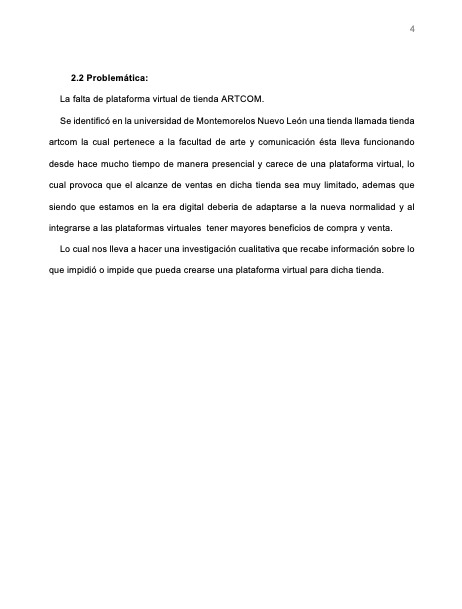 4

2.2 Problemática:

La falta de plataforma virtual de tienda ARTCOM.

Se identificó en la universidad de Montemorelos Nuevo León una tienda llamada tienda artcom la cual pertenece a la facultad de arte y comunicación ésta lleva funcionando desde hace mucho tiempo de manera presencial y carece de una plataforma virtual, lo cual provoca que el alcanze de ventas en dicha tienda sea muy limitado, ademas que siendo que estamos en la era digital deberia de adaptarse a la nueva normalidad y al integrarse a las plataformas virtuales tener mayores beneficios de compra y venta.

Lo cual nos lleva a hacer una investigación cualitativa que recabe información sobre lo que impidió o impide que pueda crearse una plataforma virtual para dicha tienda.